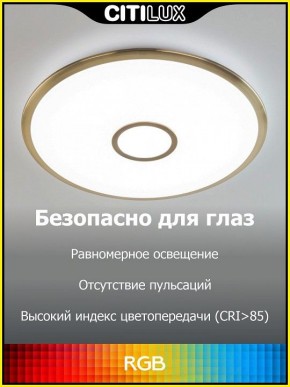 CITILUX

Безопасно для глаз

Равномерное освещение

Отсутствие пульсаций

Высокий индекс цветопередачи (CRI>85)

RGB